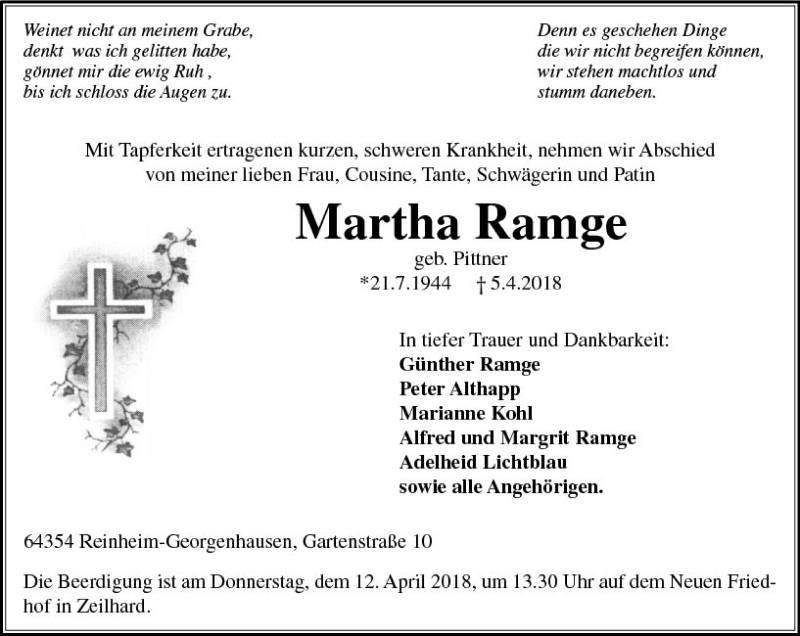 Weinet nicht an meinem Grabe,
denkt was ich gelitten habe,
gönnet mir die ewig Ruh ,
bis ich schloss die Augen zu.

Denn es geschehen Dinge
die wir nicht begreifen können,
wir stehen machtlos und
stumm daneben.

Mit Tapferkeit ertragenen kurzen, schweren Krankheit, nehmen wir Abschied von meiner lieben Frau, Cousine, Tante, Schwägerin und Patin

Martha Ramge
geb. Pittner
*21.7.1944 † 5.4.2018

In tiefer Trauer und Dankbarkeit:
Günther Ramge
Peter Althapp
Marianne Kohl
Alfred und Margrit Ramge
Adelheid Lichtblau
sowie alle Angehörigen.

64354 Reinheim-Georgenhausen, Gartenstraße 10

Die Beerdigung ist am Donnerstag, dem 12. April 2018, um 13.30 Uhr auf dem Neuen Friedhof in Zeilhard.